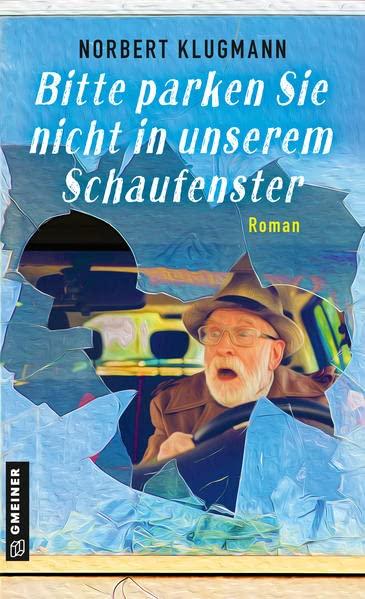 NORBERT KLUGMANN

Bitte parken Sie nicht in unserem Schaufenster

Roman

GMEINER